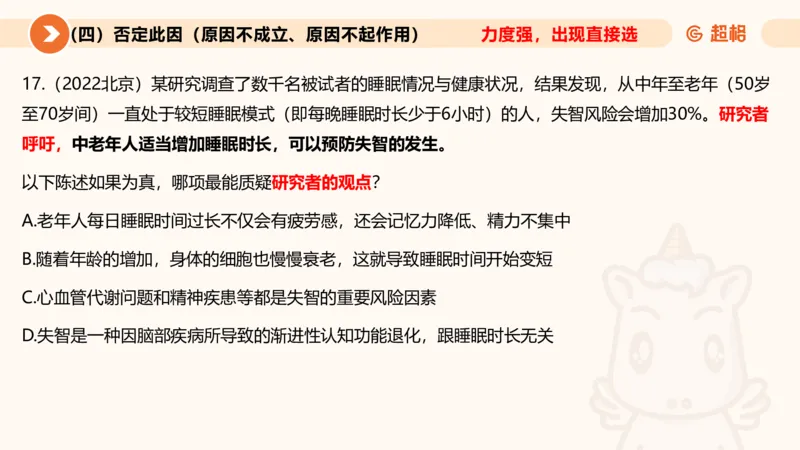 （四）否定此因（原因不成立、原因不起作用）

力度强，出现直接选

超格

17.（2022北京）某研究调查了数千名被试者的睡眠情况与健康状况，结果发现，从中年至老年（50岁至70岁间）一直处于较短睡眠模式（即每晚睡眠时长少于6小时）的人，失智风险会增加30%。研究者呼吁，中老年人适当增加睡眠时长，可以预防失智的发生。

以下陈述如果为真，哪项最能质疑研究者的观点？

A.老年人每日睡眠时间过长不仅会有疲劳感，还会记忆力降低、精力不集中

B.随着年龄的增加，身体的细胞也慢慢衰老，这就导致睡眠时间开始变短

C.心血管代谢问题和精神疾患等都是失智的重要风险因素

D.失智是一种因脑部疾病所导致的渐进性认知功能退化，跟睡眠时长无关